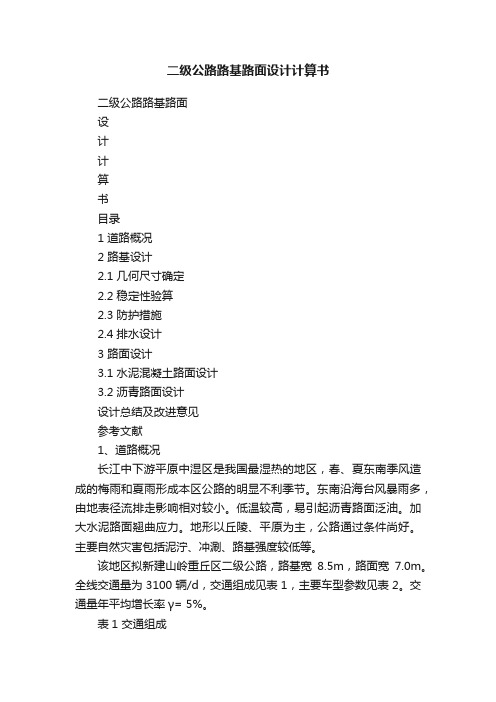 二级公路路基路面设计计算书

二级公路路基路面

设

计

计

算

书

目录

1 道路概况

2 路基设计

2.1 几何尺寸确定

2.2 稳定性验算

2.3 防护措施

2.4 排水设计

3 路面设计

3.1 水泥混凝土路面设计

3.2 沥青路面设计

设计总结及改进意见

参考文献

1、道路概况

长江中下游平原中湿区是我国最湿热的地区，春、夏东南季风造成的梅雨和夏雨形成本区公路的明显不利季节。东南沿海台风暴雨多，由地表径流排走影响相对较小。低温较高，易引起沥青路面泛油。加大水泥路面翘曲应力。地形以丘陵、平原为主，公路通过条件尚好。主要自然灾害包括泥泞、冲涮、路基强度较低等。

该地区拟新建山岭重丘区二级公路，路基宽 8.5m，路面宽 7.0m。全线交通量为 3100 辆/d，交通组成见表 1，主要车型参数见表 2。交通量年平均增长率 γ= 5%。

表 1 交通组成